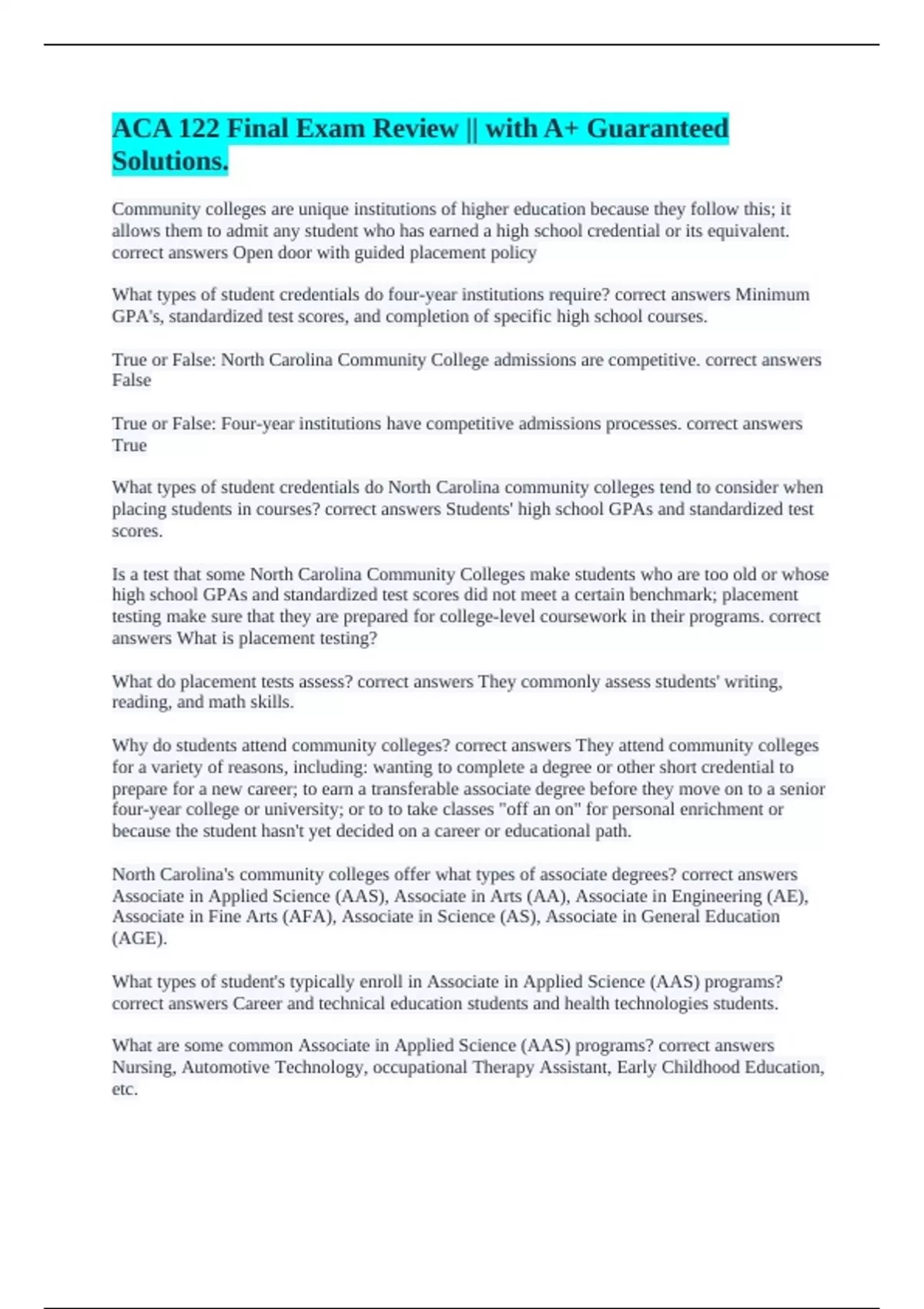 ACA 122 Final Exam Review || with A+ Guaranteed Solutions.

Community colleges are unique institutions of higher education because they follow this; it allows them to admit any student who has earned a high school credential or its equivalent. correct answers Open door with guided placement policy

What types of student credentials do four-year institutions require? correct answers Minimum GPA's, standardized test scores, and completion of specific high school courses.

True or False: North Carolina Community College admissions are competitive. correct answers False

True or False: Four-year institutions have competitive admissions processes. correct answers True

What types of student credentials do North Carolina community colleges tend to consider when placing students in courses? correct answers Students' high school GPAs and standardized test scores.

Is a test that some North Carolina Community Colleges make students who are too old or whose high school GPAs and standardized test scores did not meet a certain benchmark; placement testing make sure that they are prepared for college-level coursework in their programs. correct answers What is placement testing?

What do placement tests assess? correct answers They commonly assess students' writing, reading, and math skills.

Why do students attend community colleges? correct answers They attend community colleges for a variety of reasons, including: wanting to complete a degree or other short credential to prepare for a new career; to earn a transferable associate degree before they move on to a senior four-year college or university; or to to take classes "off an on" for personal enrichment or because the student hasn't yet decided on a career or educational path.

North Carolina's community colleges offer what types of associate degrees? correct answers Associate in Applied Science (AAS), Associate in Arts (AA), Associate in Engineering (AE), Associate in Fine Arts (AFA), Associate in Science (AS), Associate in General Education (AGE).

What types of student's typically enroll in Associate in Applied Science (AAS) programs? correct answers Career and technical education students and health technologies students.

What are some common Associate in Applied Science (AAS) programs? correct answers Nursing, Automotive Technology, occupational Therapy Assistant, Early Childhood Education, etc.